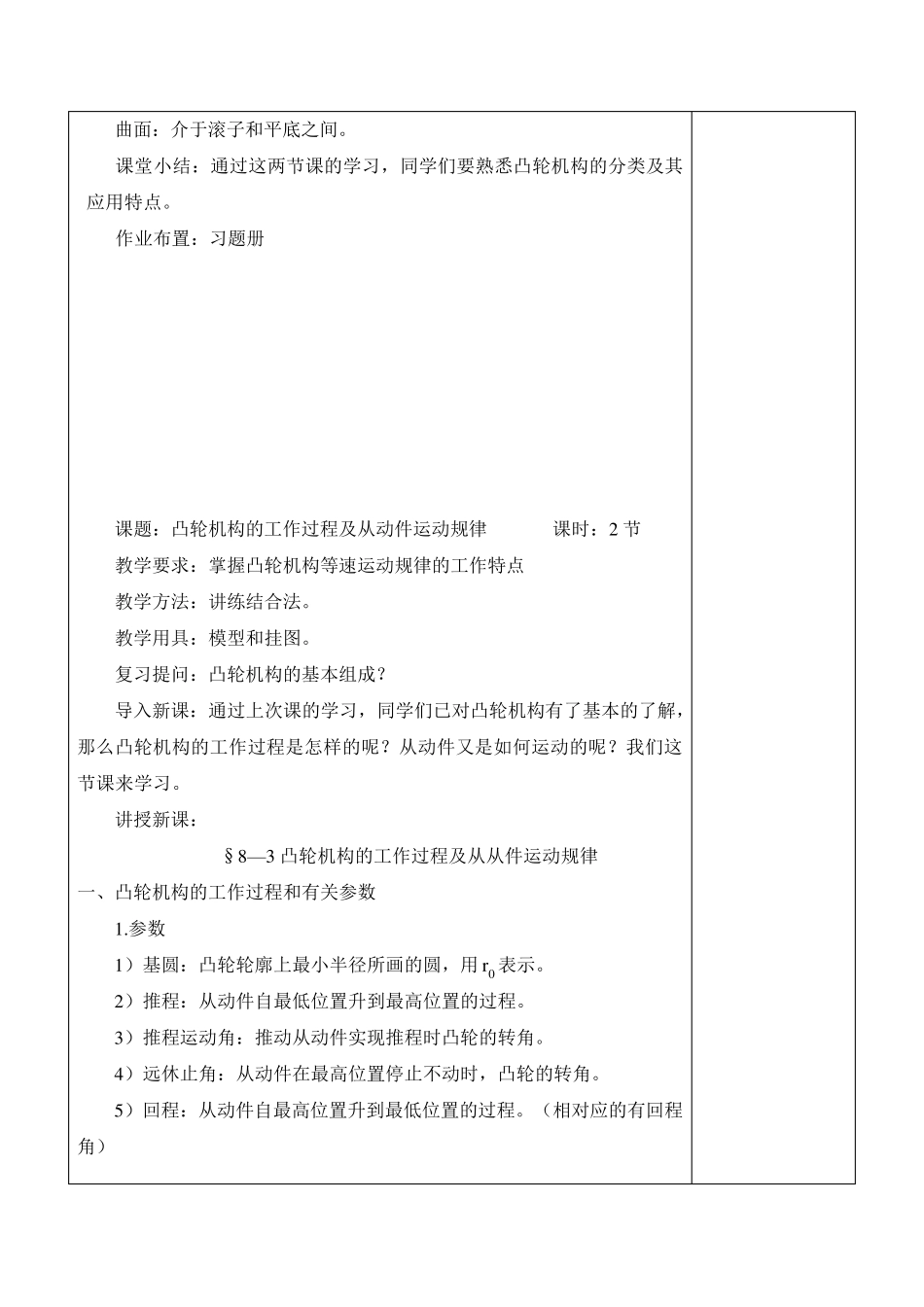 曲面：介于滚子和平底之间。

课堂小结：通过这两节课的学习，同学们要熟悉凸轮机构的分类及其应用特点。

作业布置：习题册

课题：凸轮机构的工作过程及从动件运动规律　　　课时：2 节

教学要求：掌握凸轮机构等速运动规律的工作特点

教学方法：讲练结合法。

教学用具：模型和挂图。

复习提问：凸轮机构的基本组成？

导入新课：通过上次课的学习，同学们已对凸轮机构有了基本的了解，那么凸轮机构的工作过程是怎样的呢？从动件又是如何运动的呢？我们这节课来学习。

讲授新课：

§8—3 凸轮机构的工作过程及从从件运动规律

一、凸轮机构的工作过程和有关参数

1.参数

1）基圆：凸轮轮廓上最小半径所画的圆，用 $r_0$ 表示。

2）推程：从动件自最低位置升到最高位置的过程。

3）推程运动角：推动从动件实现推程时凸轮的转角。

4）远休止角：从动件在最高位置停止不动时，凸轮的转角。

5）回程：从动件自最高位置升到最低位置的过程。（相对应的有回程角）